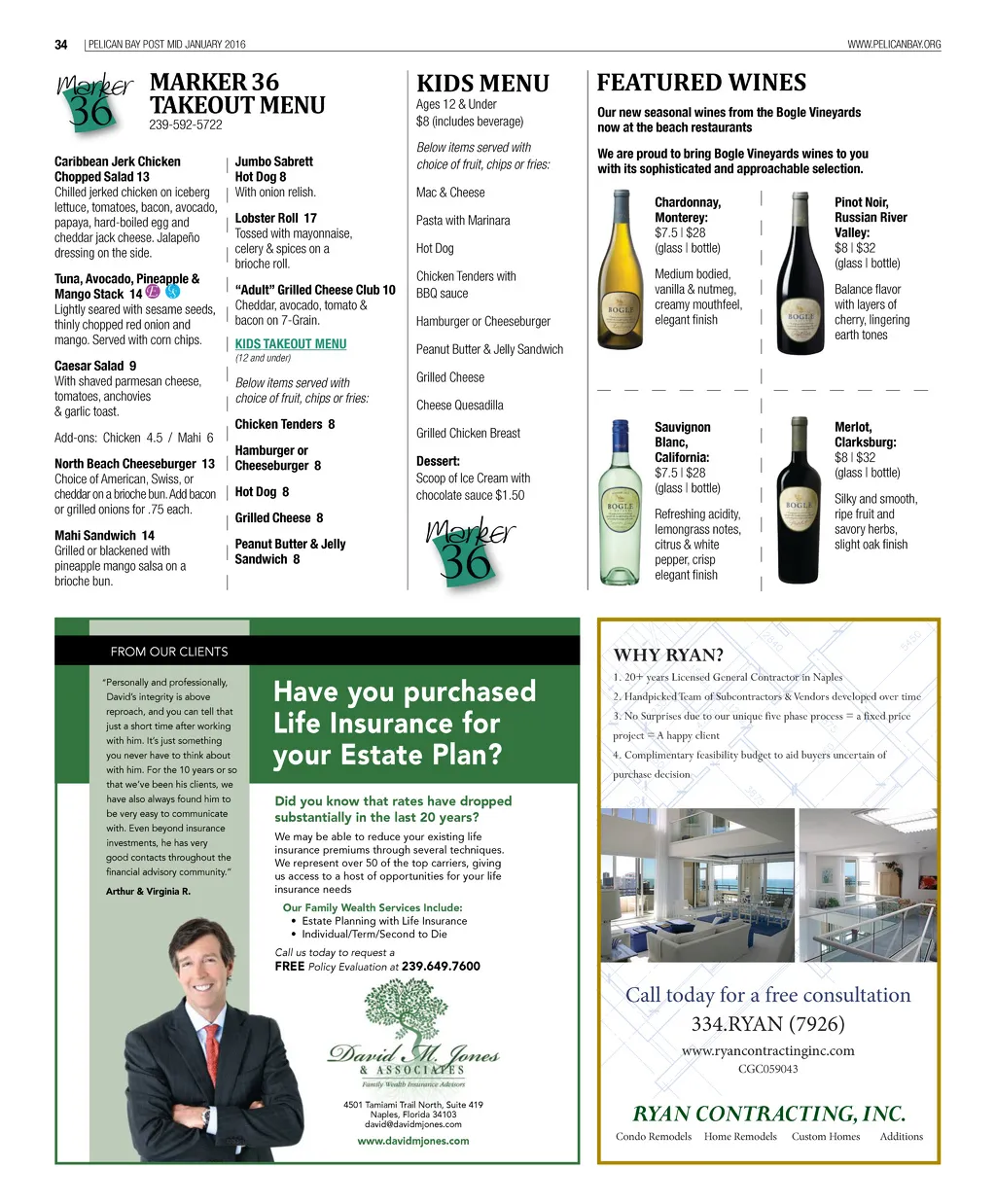 34 | PELICAN BAY POST MID JANUARY 2016 WWW.PELICANBAY.ORG

Marker 36

MARKER 36 TAKEOUT MENU
239-592-5722

Caribbean Jerk Chicken Chopped Salad 13
Chilled jerked chicken on iceberg lettuce, tomatoes, bacon, avocado, papaya, hard-boiled egg and cheddar jack cheese. Jalapeño dressing on the side.

Tuna, Avocado, Pineapple & Mango Stack 14
Lightly seared with sesame seeds, thinly chopped red onion and mango. Served with corn chips.

Caesar Salad 9
With shaved parmesan cheese, tomatoes, anchovies & garlic toast.

Add-ons: Chicken 4.5 / Mahi 6

North Beach Cheeseburger 13
Choice of American, Swiss, or cheddar on a brioche bun. Add bacon or grilled onions for .75 each.

Mahi Sandwich 14
Grilled or blackened with pineapple mango salsa on a brioche bun.

Jumbo Sabrett Hot Dog 8
With onion relish.

Lobster Roll 17
Tossed with mayonnaise, celery & spices on a brioche roll.

"Adult" Grilled Cheese Club 10
Cheddar, avocado, tomato & bacon on 7-Grain.

KIDS TAKEOUT MENU
(12 and under)

Below items served with choice of fruit, chips or fries:

Chicken Tenders 8

Hamburger or Cheeseburger 8

Hot Dog 8

Grilled Cheese 8

Peanut Butter & Jelly Sandwich 8

KIDS MENU
Ages 12 & Under
$8 (includes beverage)

Below items served with choice of fruit, chips or fries:

Mac & Cheese

Pasta with Marinara

Hot Dog

Chicken Tenders with BBQ sauce

Hamburger or Cheeseburger

Peanut Butter & Jelly Sandwich

Grilled Cheese

Cheese Quesadilla

Grilled Chicken Breast

Dessert:
Scoop of Ice Cream with chocolate sauce $1.50

Marker 36

FEATURED WINES
Our new seasonal wines from the Bogle Vineyards now at the beach restaurants

We are proud to bring Bogle Vineyards wines to you with its sophisticated and approachable selection.

BOGLE
Chardonnay, Monterey:
$7.5 | $28
(glass | bottle)
Medium bodied, vanilla & nutmeg, creamy mouthfeel, elegant finish

BOGLE
Pinot Noir, Russian River Valley:
$8 | $32
(glass | bottle)
Balance flavor with layers of cherry, lingering earth tones

BOGLE
Sauvignon Blanc, California:
$7.5 | $28
(glass | bottle)
Refreshing acidity, lemongrass notes, citrus & white pepper, crisp elegant finish

BOGLE
Merlot, Clarksburg:
$8 | $32
(glass | bottle)
Silky and smooth, ripe fruit and savory herbs, slight oak finish

FROM OUR CLIENTS
"Personally and professionally, David's integrity is above reproach, and you can tell that just a short time after working with him. It's just something you never have to think about with him. For the 10 years or so that we've been his clients, we have also always found him to be very easy to communicate with. Even beyond insurance investments, he has very good contacts throughout the financial advisory community."
Arthur & Virginia R.

Have you purchased Life Insurance for your Estate Plan?

Did you know that rates have dropped substantially in the last 20 years?
We may be able to reduce your existing life insurance premiums through several techniques. We represent over 50 of the top carriers, giving us access to a host of opportunities for your life insurance needs

Our Family Wealth Services Include:
• Estate Planning with Life Insurance
• Individual/Term/Second to Die

Call us today to request a FREE Policy Evaluation at 239.649.7600

David M. Jones & ASSOCIATES
Family Wealth Insurance Advisors

4501 Tamiami Trail North, Suite 419
Naples, Florida 34103
david@davidmjones.com
www.davidmjones.com

WHY RYAN?
1. 20+ years Licensed General Contractor in Naples
2. Handpicked Team of Subcontractors & Vendors developed over time
3. No Surprises due to our unique five phase process = a fixed price project = A happy client
4. Complimentary feasibility budget to aid buyers uncertain of purchase decision

Call today for a free consultation
334.RYAN (7926)
www.ryancontractinginc.com
CGC059043

RYAN CONTRACTING, INC.
Condo Remodels Home Remodels Custom Homes Additions